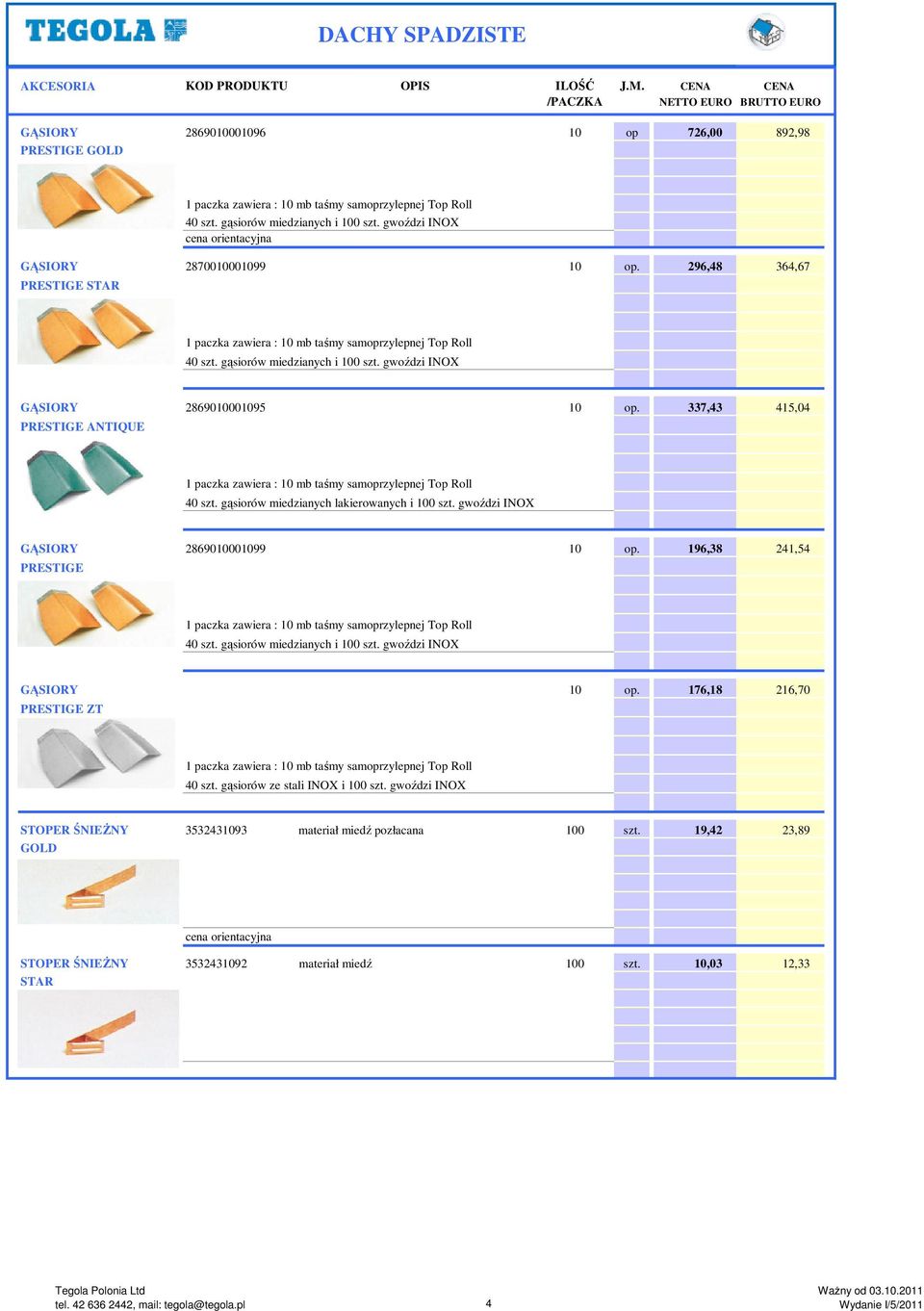 TEGOLA

DACHY SPADZISTE

| AKCESORIA | KOD PRODUKTU | OPIS | ILOŚĆ /PACZKA | J.M. | CENA NETTO EURO | CENA BRUTTO EURO |
|---|---|---|---|---|---|---|
| GĄSIORY PRESTIGE GOLD | 2869010001096 | | 10 | op | 726,00 | 892,98 |
| | 1 paczka zawiera : 10 mb taśmy samoprzylepnej Top Roll 40 szt. gąsiorów miedzianych i 100 szt. gwoździ INOX cena orientacyjna | | | | | |
| GĄSIORY PRESTIGE STAR | 2870010001099 | | 10 | op. | 296,48 | 364,67 |
| | 1 paczka zawiera : 10 mb taśmy samoprzylepnej Top Roll 40 szt. gąsiorów miedzianych i 100 szt. gwoździ INOX | | | | | |
| GĄSIORY PRESTIGE ANTIQUE | 2869010001095 | | 10 | op. | 337,43 | 415,04 |
| | 1 paczka zawiera : 10 mb taśmy samoprzylepnej Top Roll 40 szt. gąsiorów miedzianych lakierowanych i 100 szt. gwoździ INOX | | | | | |
| GĄSIORY PRESTIGE | 2869010001099 | | 10 | op. | 196,38 | 241,54 |
| | 1 paczka zawiera : 10 mb taśmy samoprzylepnej Top Roll 40 szt. gąsiorów miedzianych i 100 szt. gwoździ INOX | | | | | |
| GĄSIORY PRESTIGE ZT | | | 10 | op. | 176,18 | 216,70 |
| | 1 paczka zawiera : 10 mb taśmy samoprzylepnej Top Roll 40 szt. gąsiorów ze stali INOX i 100 szt. gwoździ INOX | | | | | |
| STOPER ŚNIEŻNY GOLD | 3532431093 | materiał miedź pozłacana | 100 | szt. | 19,42 | 23,89 |
| | cena orientacyjna | | | | | |
| STOPER ŚNIEŻNY STAR | 3532431092 | materiał miedź | 100 | szt. | 10,03 | 12,33 |

Tegola Polonia Ltd
tel. 42 636 2442, mail: tegola@tegola.pl
4
Ważny od 03.10.2011
Wydanie I/5/2011